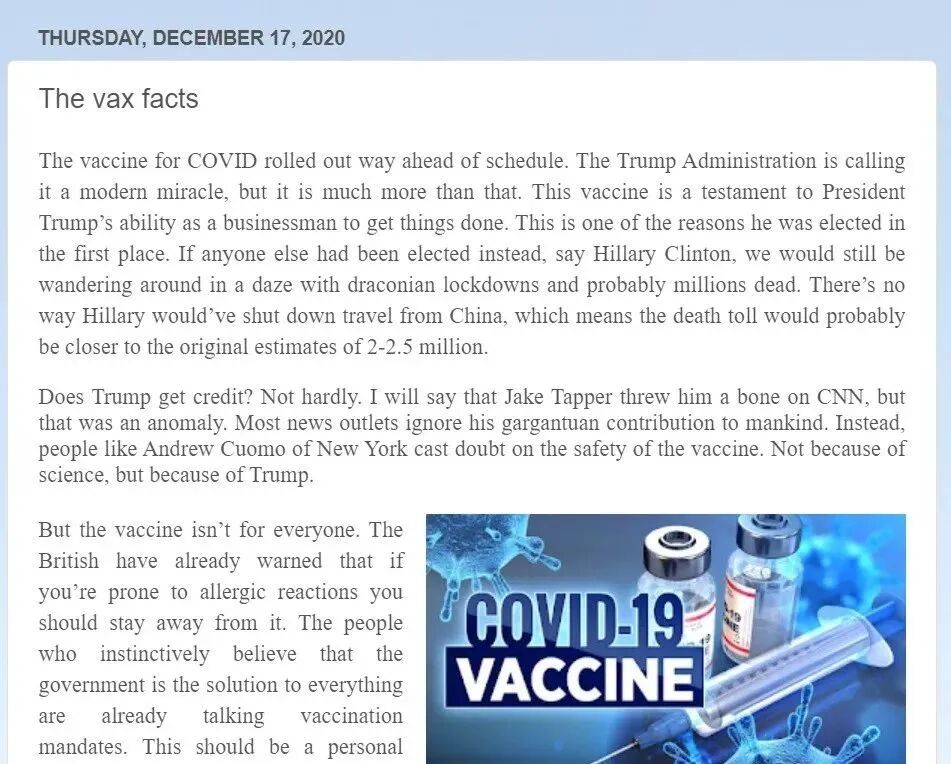 THURSDAY, DECEMBER 17, 2020

The vax facts

The vaccine for COVID rolled out way ahead of schedule. The Trump Administration is calling it a modern miracle, but it is much more than that. This vaccine is a testament to President Trump's ability as a businessman to get things done. This is one of the reasons he was elected in the first place. If anyone else had been elected instead, say Hillary Clinton, we would still be wandering around in a daze with draconian lockdowns and probably millions dead. There's no way Hillary would've shut down travel from China, which means the death toll would probably be closer to the original estimates of 2-2.5 million.

Does Trump get credit? Not hardly. I will say that Jake Tapper threw him a bone on CNN, but that was an anomaly. Most news outlets ignore his gargantuan contribution to mankind. Instead, people like Andrew Cuomo of New York cast doubt on the safety of the vaccine. Not because of science, but because of Trump.

But the vaccine isn't for everyone. The British have already warned that if you're prone to allergic reactions you should stay away from it. The people who instinctively believe that the government is the solution to everything are already talking vaccination mandates. This should be a personal

COVID-19 VACCINE